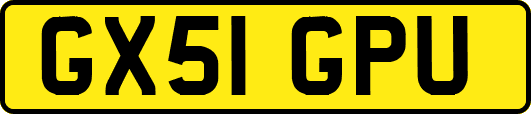 GX51 GPU